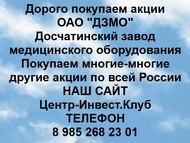 Дорого покупаем акции
ОАО "ДЗМО"
Досчатинский завод
медицинского оборудования
Покупаем многие-многие
другие акции по всей России
НАШ САЙТ
Центр-Инвест.Клуб
ТЕЛЕФОН
8 985 268 23 01